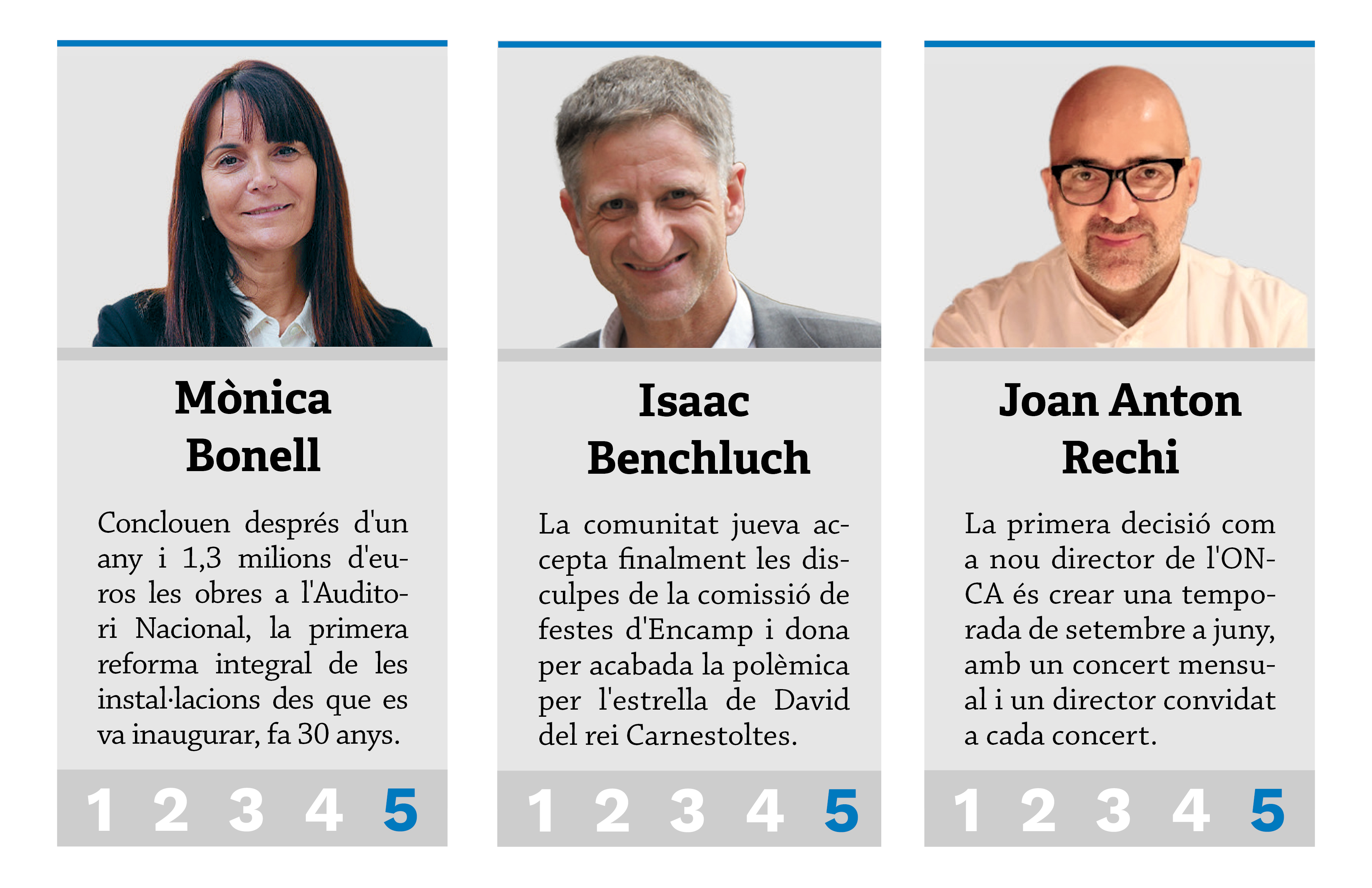 Mònica Bonell

Conclouen després d'un any i 1,3 milions d'euros les obres a l'Auditori Nacional, la primera reforma integral de les instal·lacions des que es va inaugurar, fa 30 anys.

1 2 3 4 5

Isaac Benchluch

La comunitat jueva accepta finalment les disculpes de la comissió de festes d'Encamp i dona per acabada la polèmica per l'estrella de David del rei Carnestoltes.

1 2 3 4 5

Joan Anton Rechi

La primera decisió com a nou director de l'ONCA és crear una temporada de setembre a juny, amb un concert mensual i un director convidat a cada concert.

1 2 3 4 5